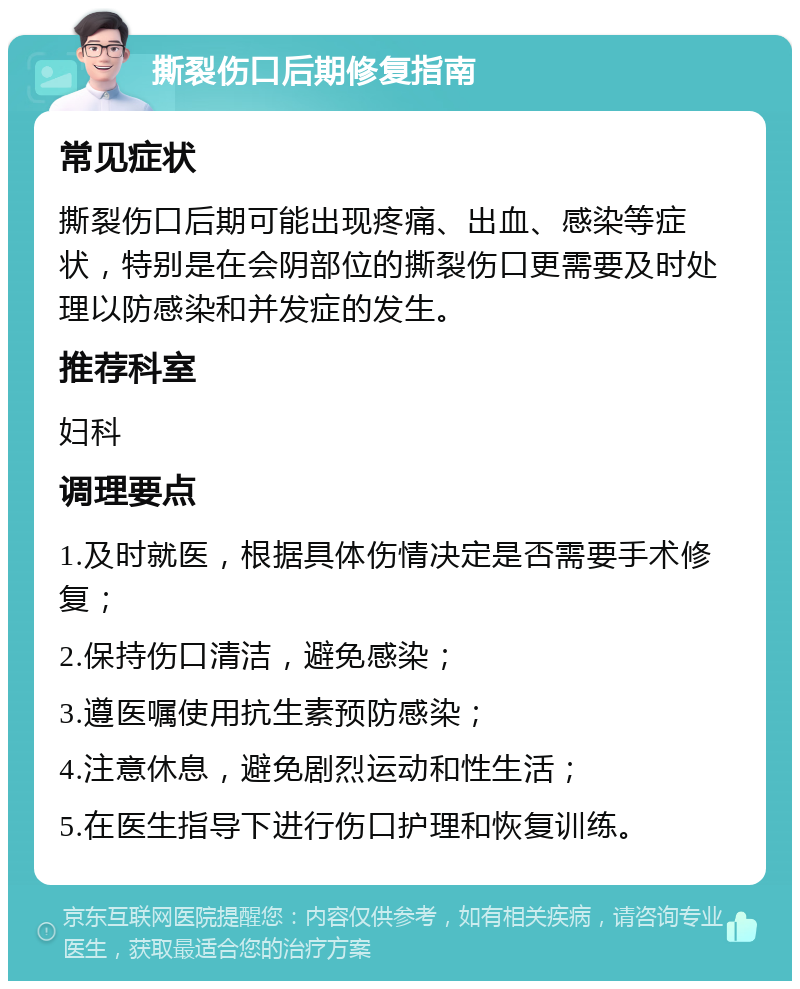 撕裂伤口后期修复指南

常见症状

撕裂伤口后期可能出现疼痛、出血、感染等症状，特别是在会阴部位的撕裂伤口更需要及时处理以防感染和并发症的发生。

推荐科室

妇科

调理要点

1.及时就医，根据具体伤情决定是否需要手术修复；

2.保持伤口清洁，避免感染；

3.遵医嘱使用抗生素预防感染；

4.注意休息，避免剧烈运动和性生活；

5.在医生指导下进行伤口护理和恢复训练。

京东互联网医院提醒您：内容仅供参考，如有相关疾病，请咨询专业医生，获取最适合您的治疗方案